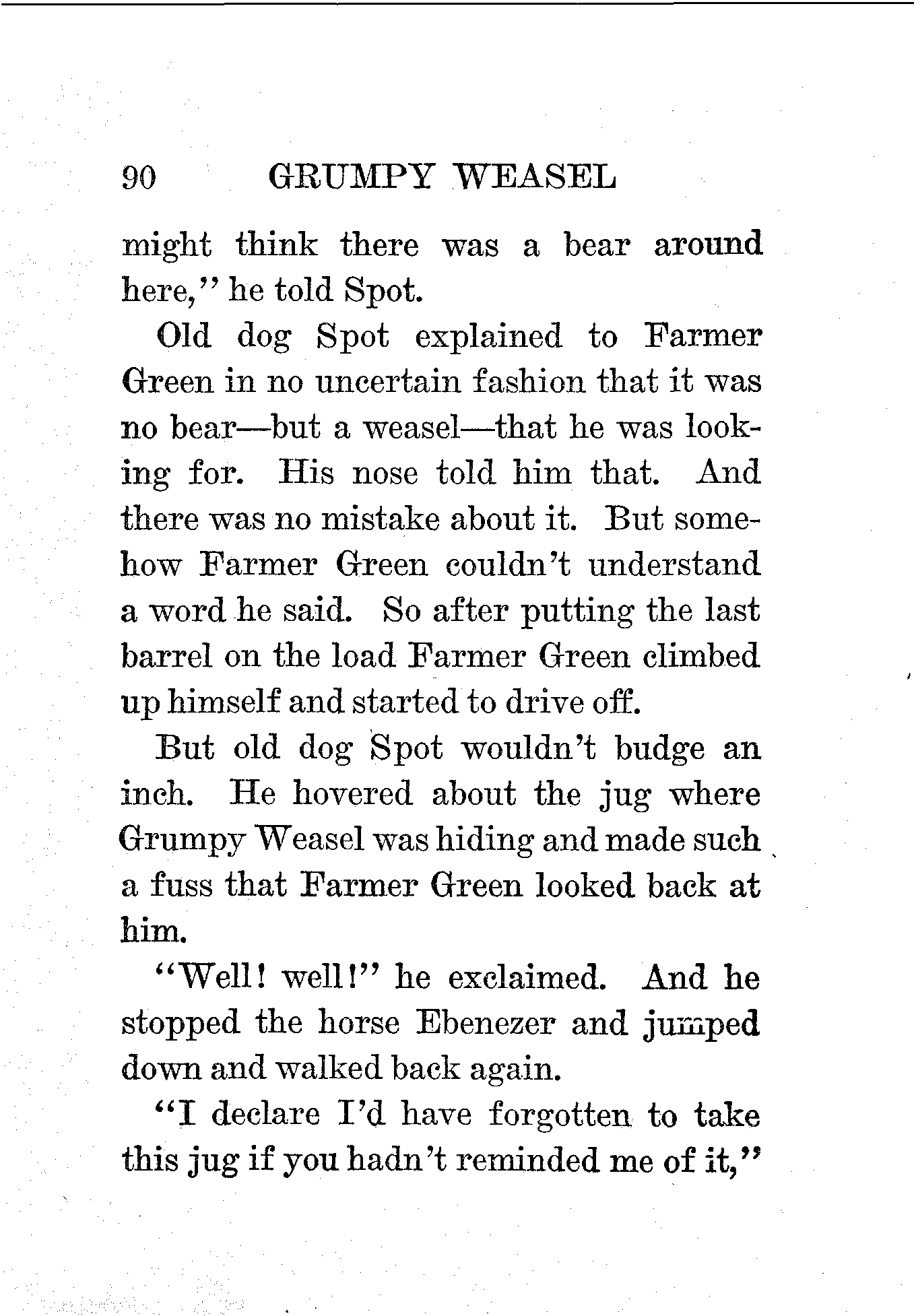 90 GRUMPY WEASEL

might think there was a bear around here," he told Spot.

Old dog Spot explained to Farmer Green in no uncertain fashion that it was no bear—but a weasel—that he was looking for. His nose told him that. And there was no mistake about it. But somehow Farmer Green couldn't understand a word he said. So after putting the last barrel on the load Farmer Green climbed up himself and started to drive off.

But old dog Spot wouldn't budge an inch. He hovered about the jug where Grumpy Weasel was hiding and made such a fuss that Farmer Green looked back at him.

"Well! well!" he exclaimed. And he stopped the horse Ebenezer and jumped down and walked back again.

"I declare I'd have forgotten to take this jug if you hadn't reminded me of it,"